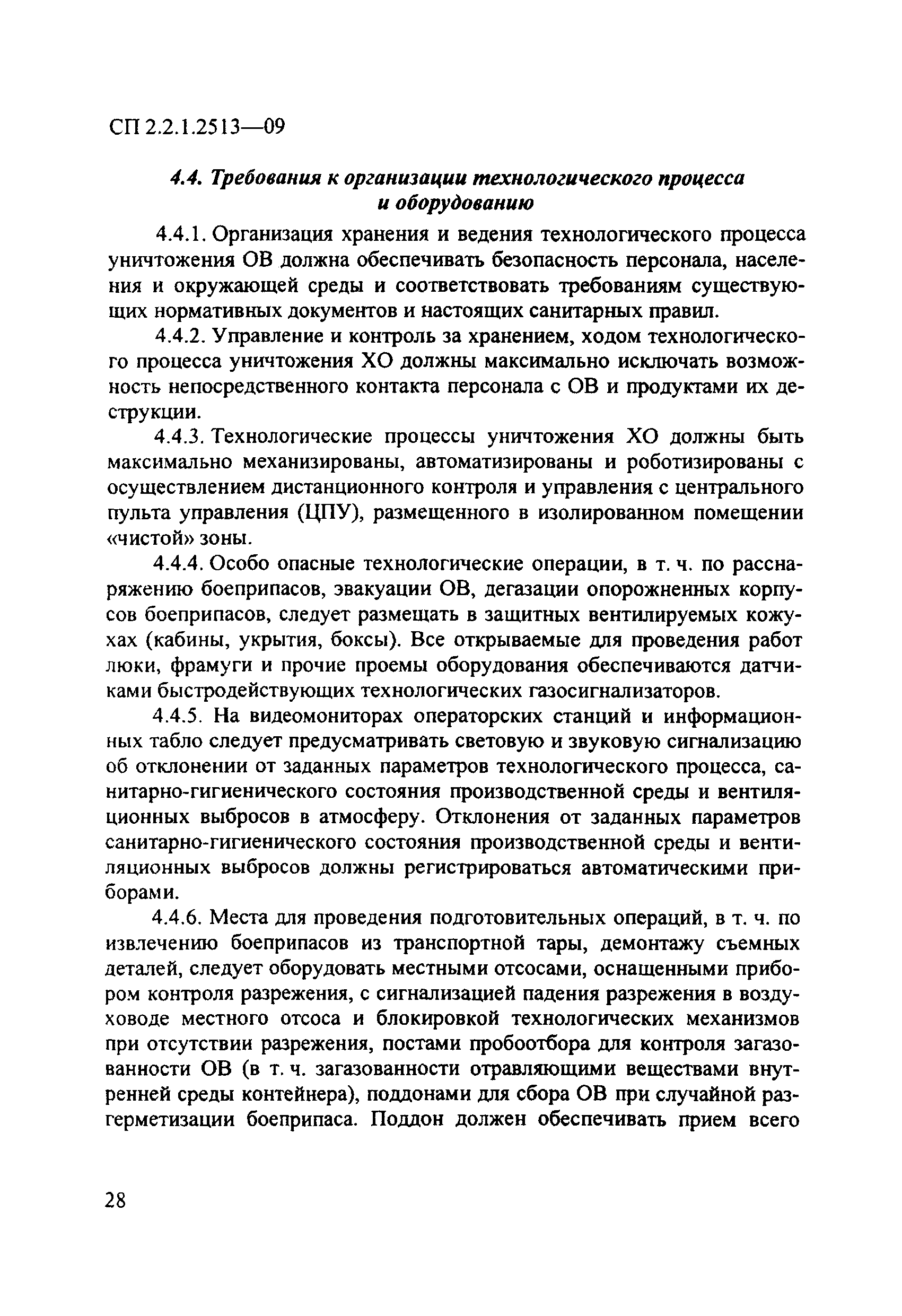 СП 2.2.1.2513—09

4.4. Требования к организации технологического процесса и оборудованию

4.4.1. Организация хранения и ведения технологического процесса уничтожения ОВ должна обеспечивать безопасность персонала, населения и окружающей среды и соответствовать требованиям существующих нормативных документов и настоящих санитарных правил.

4.4.2. Управление и контроль за хранением, ходом технологического процесса уничтожения ХО должны максимально исключать возможность непосредственного контакта персонала с ОВ и продуктами их деструкции.

4.4.3. Технологические процессы уничтожения ХО должны быть максимально механизированы, автоматизированы и роботизированы с осуществлением дистанционного контроля и управления с центрального пульта управления (ЦПУ), размещенного в изолированном помещении «чистой» зоны.

4.4.4. Особо опасные технологические операции, в т. ч. по расснаряжению боеприпасов, эвакуации ОВ, дегазации опорожненных корпусов боеприпасов, следует размещать в защитных вентилируемых кожухах (кабины, укрытия, боксы). Все открываемые для проведения работ люки, фрамуги и прочие проемы оборудования обеспечиваются датчиками быстродействующих технологических газосигнализаторов.

4.4.5. На видеомониторах операторских станций и информационных табло следует предусматривать световую и звуковую сигнализацию об отклонении от заданных параметров технологического процесса, санитарно-гигиенического состояния производственной среды и вентиляционных выбросов в атмосферу. Отклонения от заданных параметров санитарно-гигиенического состояния производственной среды и вентиляционных выбросов должны регистрироваться автоматическими приборами.

4.4.6. Места для проведения подготовительных операций, в т. ч. по извлечению боеприпасов из транспортной тары, демонтажу съемных деталей, следует оборудовать местными отсосами, оснащенными прибором контроля разрежения, с сигнализацией падения разрежения в воздуховоде местного отсоса и блокировкой технологических механизмов при отсутствии разрежения, постами пробоотбора для контроля загазованности ОВ (в т. ч. загазованности отравляющими веществами внутренней среды контейнера), поддонами для сбора ОВ при случайной разгерметизации боеприпаса. Поддон должен обеспечивать прием всего

28